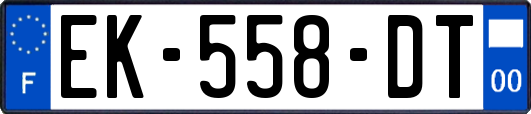 F
EK-558-DT
00